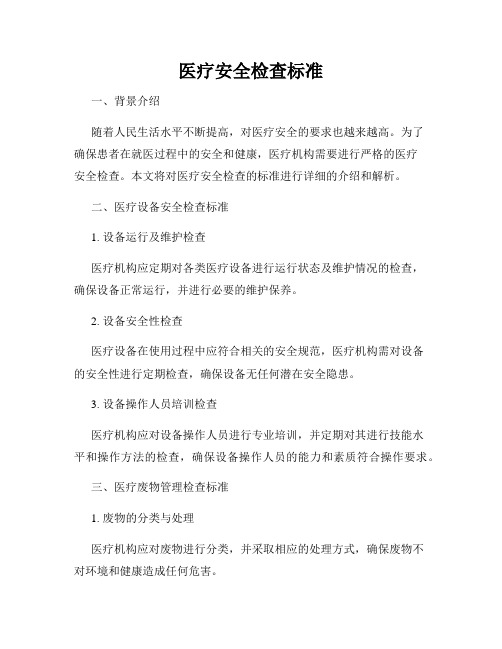 医疗安全检查标准

一、背景介绍

随着人民生活水平不断提高，对医疗安全的要求也越来越高。为了确保患者在就医过程中的安全和健康，医疗机构需要进行严格的医疗安全检查。本文将对医疗安全检查的标准进行详细的介绍和解析。

二、医疗设备安全检查标准

1. 设备运行及维护检查

医疗机构应定期对各类医疗设备进行运行状态及维护情况的检查，确保设备正常运行，并进行必要的维护保养。

2. 设备安全性检查

医疗设备在使用过程中应符合相关的安全规范，医疗机构需对设备的安全性进行定期检查，确保设备无任何潜在安全隐患。

3. 设备操作人员培训检查

医疗机构应对设备操作人员进行专业培训，并定期对其进行技能水平和操作方法的检查，确保设备操作人员的能力和素质符合操作要求。

三、医疗废物管理检查标准

1. 废物的分类与处理

医疗机构应对废物进行分类，并采取相应的处理方式，确保废物不对环境和健康造成任何危害。